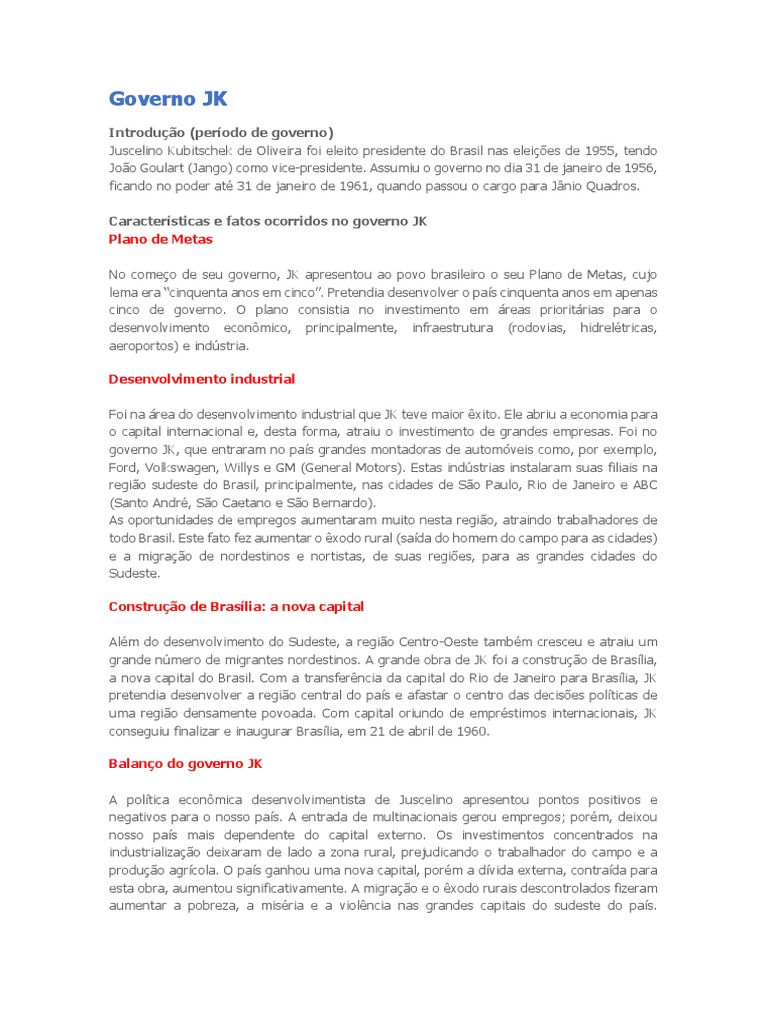 Governo JK

Introdução (período de governo)
Juscelino Kubitschek de Oliveira foi eleito presidente do Brasil nas eleições de 1955, tendo João Goulart (Jango) como vice-presidente. Assumiu o governo no dia 31 de janeiro de 1956, ficando no poder até 31 de janeiro de 1961, quando passou o cargo para Jânio Quadros.

Características e fatos ocorridos no governo JK
Plano de Metas

No começo de seu governo, JK apresentou ao povo brasileiro o seu Plano de Metas, cujo lema era "cinquenta anos em cinco". Pretendia desenvolver o país cinquenta anos em apenas cinco de governo. O plano consistia no investimento em áreas prioritárias para o desenvolvimento econômico, principalmente, infraestrutura (rodovias, hidrelétricas, aeroportos) e indústria.

Desenvolvimento industrial

Foi na área do desenvolvimento industrial que JK teve maior êxito. Ele abriu a economia para o capital internacional e, desta forma, atraiu o investimento de grandes empresas. Foi no governo JK, que entraram no país grandes montadoras de automóveis como, por exemplo, Ford, Volkswagen, Willys e GM (General Motors). Estas indústrias instalaram suas filiais na região sudeste do Brasil, principalmente, nas cidades de São Paulo, Rio de Janeiro e ABC (Santo André, São Caetano e São Bernardo).
As oportunidades de empregos aumentaram muito nesta região, atraindo trabalhadores de todo Brasil. Este fato fez aumentar o êxodo rural (saída do homem do campo para as cidades) e a migração de nordestinos e nortistas, de suas regiões, para as grandes cidades do Sudeste.

Construção de Brasília: a nova capital

Além do desenvolvimento do Sudeste, a região Centro-Oeste também cresceu e atraiu um grande número de migrantes nordestinos. A grande obra de JK foi a construção de Brasília, a nova capital do Brasil. Com a transferência da capital do Rio de Janeiro para Brasília, JK pretendia desenvolver a região central do país e afastar o centro das decisões políticas de uma região densamente povoada. Com capital oriundo de empréstimos internacionais, JK conseguiu finalizar e inaugurar Brasília, em 21 de abril de 1960.

Balanço do governo JK

A política econômica desenvolvimentista de Juscelino apresentou pontos positivos e negativos para o nosso país. A entrada de multinacionais gerou empregos; porém, deixou nosso país mais dependente do capital externo. Os investimentos concentrados na industrialização deixaram de lado a zona rural, prejudicando o trabalhador do campo e a produção agrícola. O país ganhou uma nova capital, porém a dívida externa, contraída para esta obra, aumentou significativamente. A migração e o êxodo rurais descontrolados fizeram aumentar a pobreza, a miséria e a violência nas grandes capitais do sudeste do país.